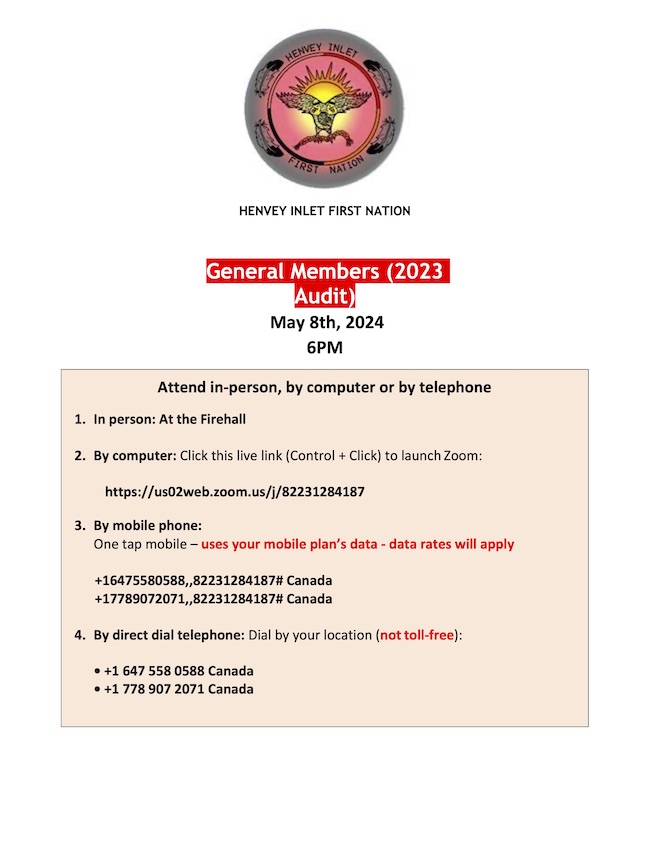 HENVEY INLET

FIRST NATION

HENVEY INLET FIRST NATION

General Members (2023 Audit)

May 8th, 2024

6PM

Attend in-person, by computer or by telephone

1. In person: At the Firehall

2. By computer: Click this live link (Control + Click) to launch Zoom:

https://us02web.zoom.us/j/82231284187

3. By mobile phone:
One tap mobile – uses your mobile plan's data - data rates will apply

+16475580588,,82231284187# Canada
+17789072071,,82231284187# Canada

4. By direct dial telephone: Dial by your location (not toll-free):

• +1 647 558 0588 Canada
• +1 778 907 2071 Canada